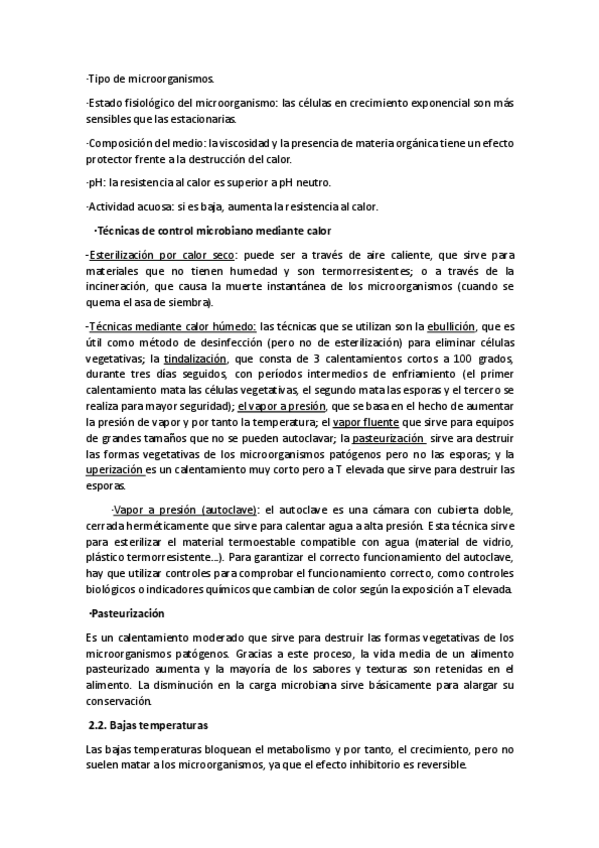 ·Tipo de microorganismos.

·Estado fisiológico del microorganismo: las células en crecimiento exponencial son más sensibles que las estacionarias.

·Composición del medio: la viscosidad y la presencia de materia orgánica tiene un efecto protector frente a la destrucción del calor.

·pH: la resistencia al calor es superior a pH neutro.

·Actividad acuosa: si es baja, aumenta la resistencia al calor.

·Técnicas de control microbiano mediante calor

-Esterilización por calor seco: puede ser a través de aire caliente, que sirve para materiales que no tienen humedad y son termorresistentes; o a través de la incineración, que causa la muerte instantánea de los microorganismos (cuando se quema el asa de siembra).

-Técnicas mediante calor húmedo: las técnicas que se utilizan son la ebullición, que es útil como método de desinfección (pero no de esterilización) para eliminar células vegetativas; la tindalización, que consta de 3 calentamientos cortos a 100 grados, durante tres días seguidos, con períodos intermedios de enfriamiento (el primer calentamiento mata las células vegetativas, el segundo mata las esporas y el tercero se realiza para mayor seguridad); el vapor a presión, que se basa en el hecho de aumentar la presión de vapor y por tanto la temperatura; el vapor fluente que sirve para equipos de grandes tamaños que no se pueden autoclavar; la pasteurización sirve ara destruir las formas vegetativas de los microorganismos patógenos pero no las esporas; y la uperización es un calentamiento muy corto pero a T elevada que sirve para destruir las esporas.

·Vapor a presión (autoclave): el autoclave es una cámara con cubierta doble, cerrada herméticamente que sirve para calentar agua a alta presión. Esta técnica sirve para esterilizar el material termoestable compatible con agua (material de vidrio, plástico termorresistente...). Para garantizar el correcto funcionamiento del autoclave, hay que utilizar controles para comprobar el funcionamiento correcto, como controles biológicos o indicadores químicos que cambian de color según la exposición a T elevada.

·Pasteurización

Es un calentamiento moderado que sirve para destruir las formas vegetativas de los microorganismos patógenos. Gracias a este proceso, la vida media de un alimento pasteurizado aumenta y la mayoría de los sabores y texturas son retenidas en el alimento. La disminución en la carga microbiana sirve básicamente para alargar su conservación.

2.2. Bajas temperaturas

Las bajas temperaturas bloquean el metabolismo y por tanto, el crecimiento, pero no suelen matar a los microorganismos, ya que el efecto inhibitorio es reversible.